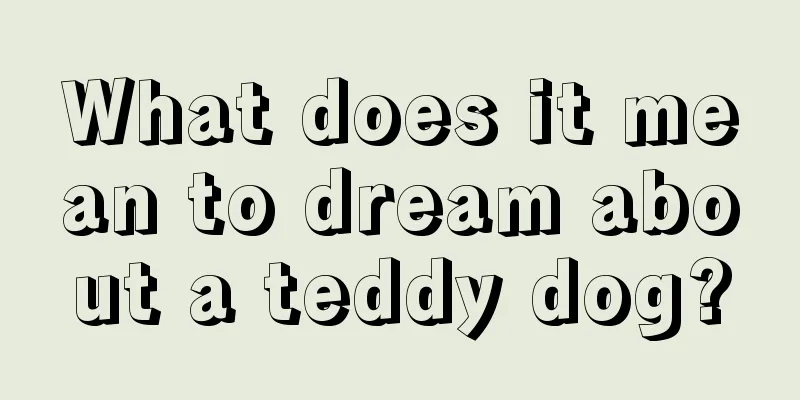 What does it mean to dream about a teddy dog?